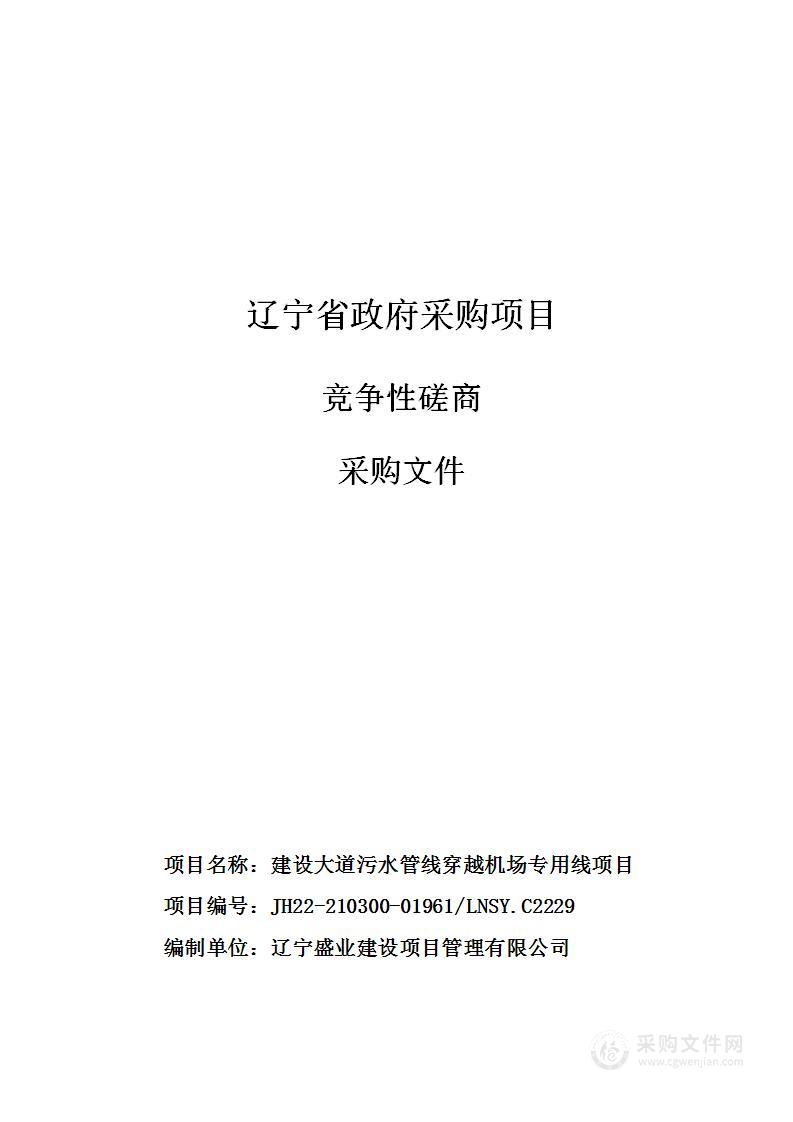 辽宁省政府采购项目

竞争性磋商

采购文件

项目名称：建设大道污水管线穿越机场专用线项目

项目编号：JH22-210300-01961/LNSY.C2229

编制单位：辽宁盛业建设项目管理有限公司

采购文件网
www.cgwenjian.com